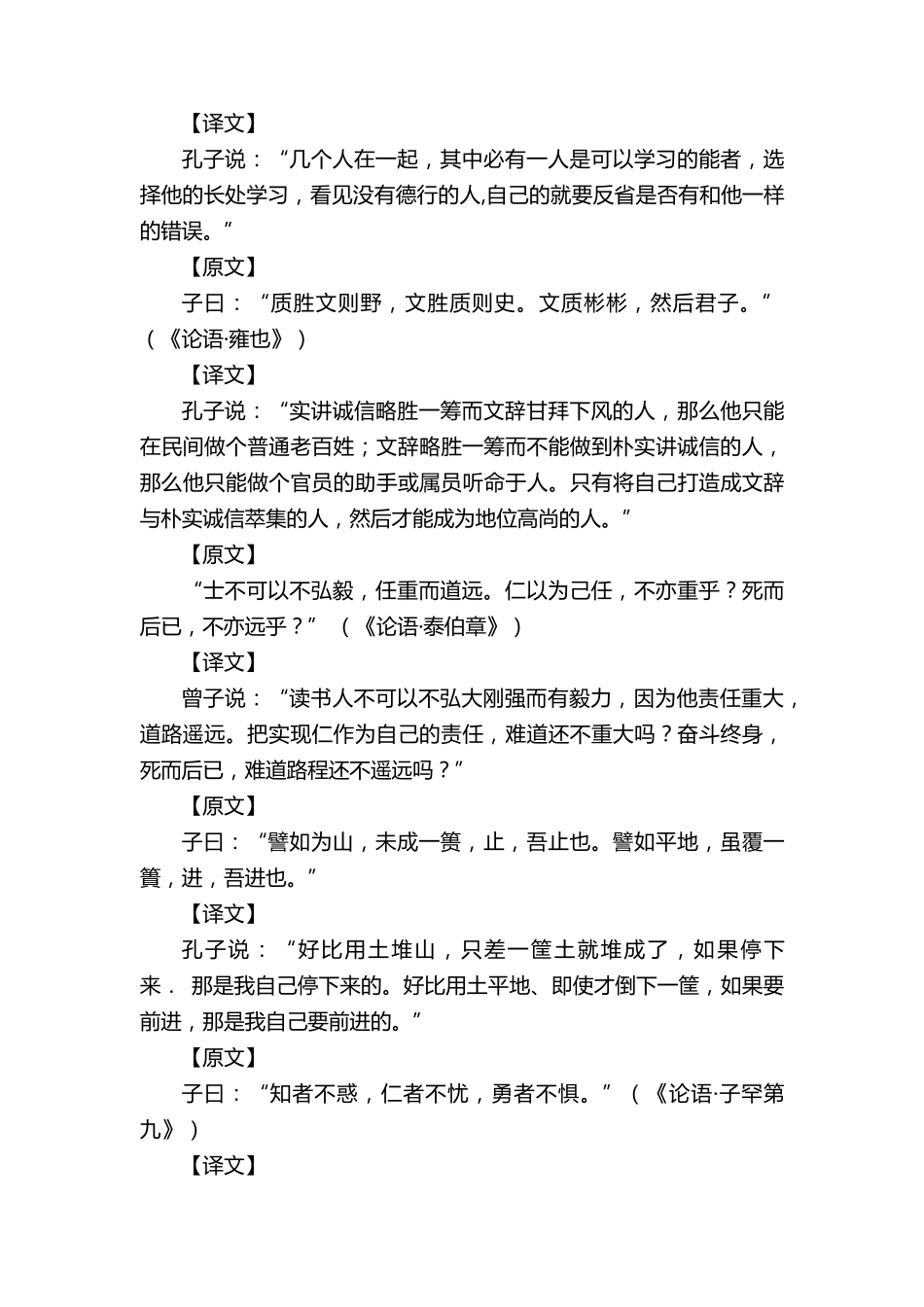 【译文】

孔子说：“几个人在一起，其中必有一人是可以学习的能者，选择他的长处学习，看见没有德行的人,自己的就要反省是否有和他一样的错误。”

【原文】

子曰：“质胜文则野，文胜质则史。文质彬彬，然后君子。”（《论语·雍也》）

【译文】

孔子说：“实讲诚信略胜一筹而文辞甘拜下风的人，那么他只能在民间做个普通老百姓；文辞略胜一筹而不能做到朴实讲诚信的人，那么他只能做个官员的助手或属员听命于人。只有将自己打造成文辞与朴实诚信萃集的人，然后才能成为地位高尚的人。”

【原文】

“士不可以不弘毅，任重而道远。仁以为己任，不亦重乎？死而后已，不亦远乎？”（《论语·泰伯章》）

【译文】

曾子说：“读书人不可以不弘大刚强而有毅力，因为他责任重大，道路遥远。把实现仁作为自己的责任，难道还不重大吗？奋斗终身，死而后已，难道路程还不遥远吗？”

【原文】

子曰：“譬如为山，未成一篑，止，吾止也。譬如平地，虽覆一篑，进，吾进也。”

【译文】

孔子说：“好比用土堆山，只差一筐土就堆成了，如果停下来． 那是我自己停下来的。好比用土平地、即使才倒下一筐，如果要前进，那是我自己要前进的。”

【原文】

子曰：“知者不惑，仁者不忧，勇者不惧。”（《论语·子罕第九》）

【译文】